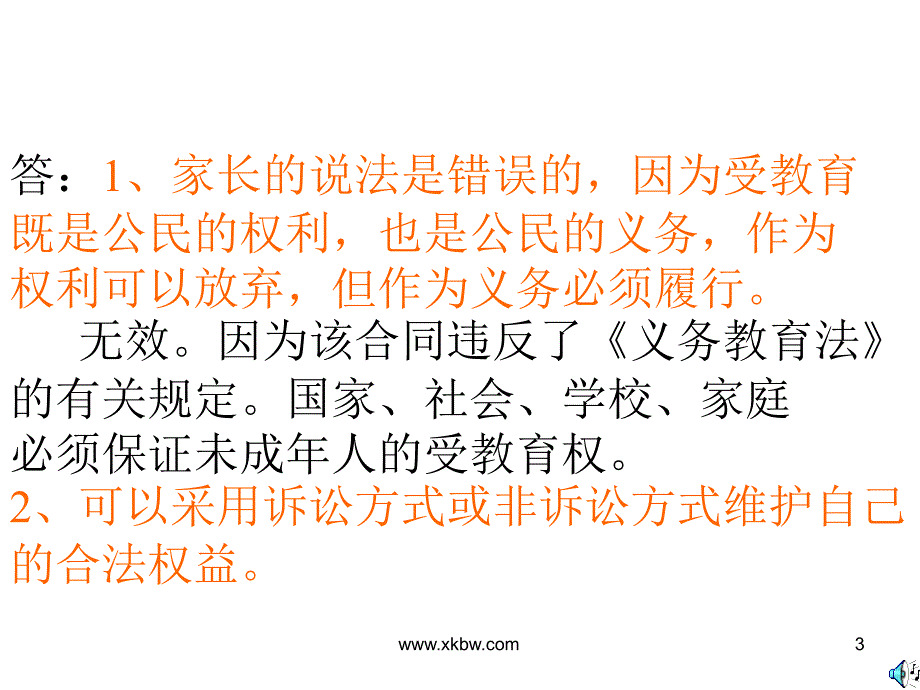 答：1、家长的说法是错误的，因为受教育既是公民的权利，也是公民的义务，作为权利可以放弃，但作为义务必须履行。

无效。因为该合同违反了《义务教育法》的有关规定。国家、社会、学校、家庭必须保证未成年人的受教育权。

2、可以采用诉讼方式或非诉讼方式维护自己的合法权益。

www.xkbw.com

3